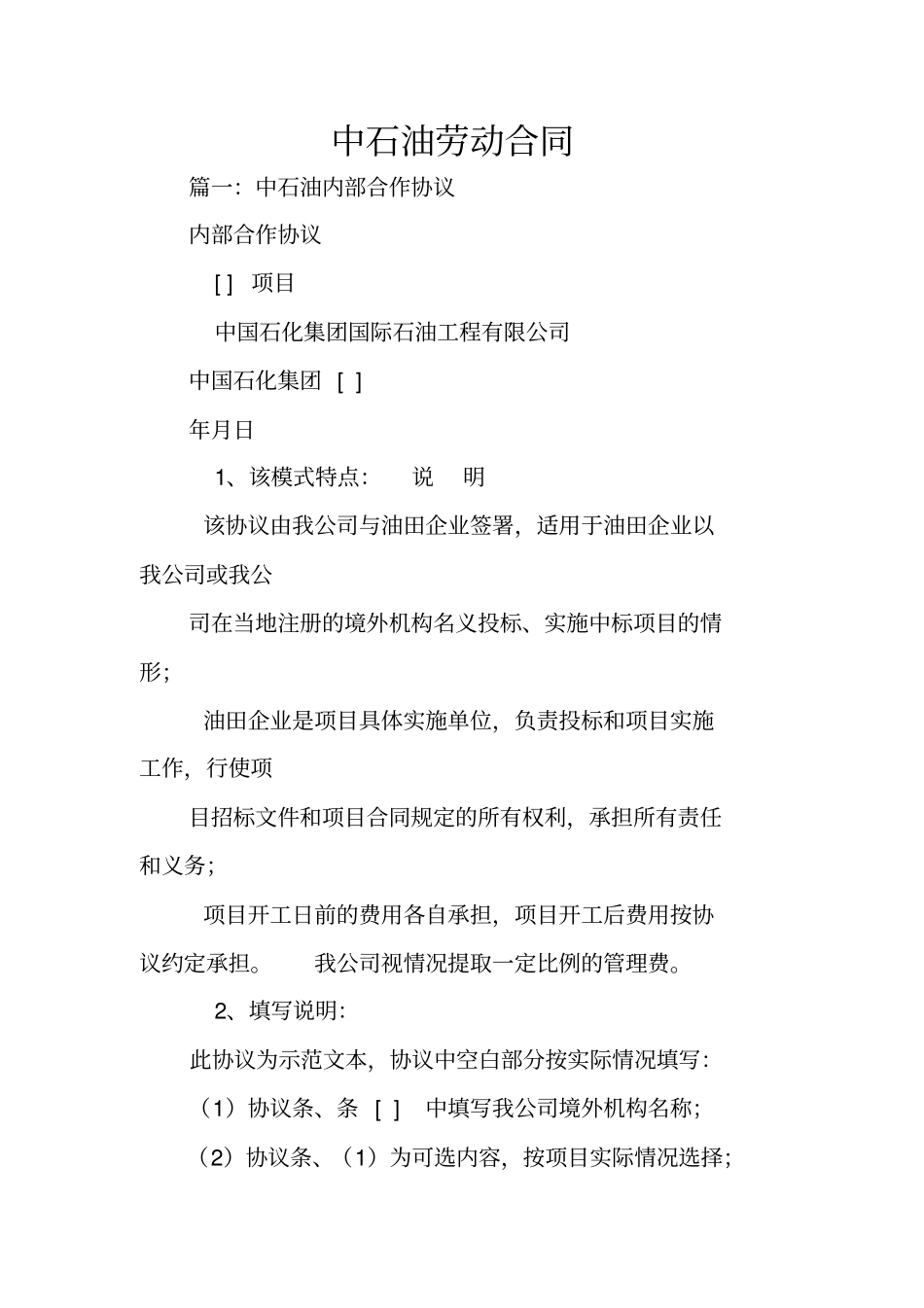 中石油劳动合同

篇一：中石油内部合作协议

内部合作协议

[ ] 项目

中国石化集团国际石油工程有限公司

中国石化集团 [ ]

年月日

1、该模式特点： 说 明

该协议由我公司与油田企业签署，适用于油田企业以我公司或我公

司在当地注册的境外机构名义投标、实施中标项目的情形；

油田企业是项目具体实施单位，负责投标和项目实施工作，行使项

目招标文件和项目合同规定的所有权利，承担所有责任和义务；

项目开工日前的费用各自承担，项目开工后费用按协议约定承担。 我公司视情况提取一定比例的管理费。

2、填写说明：

此协议为示范文本，协议中空白部分按实际情况填写：

（1）协议条、条 [ ] 中填写我公司境外机构名称；

（2）协议条、（1）为可选内容，按项目实际情况选择；